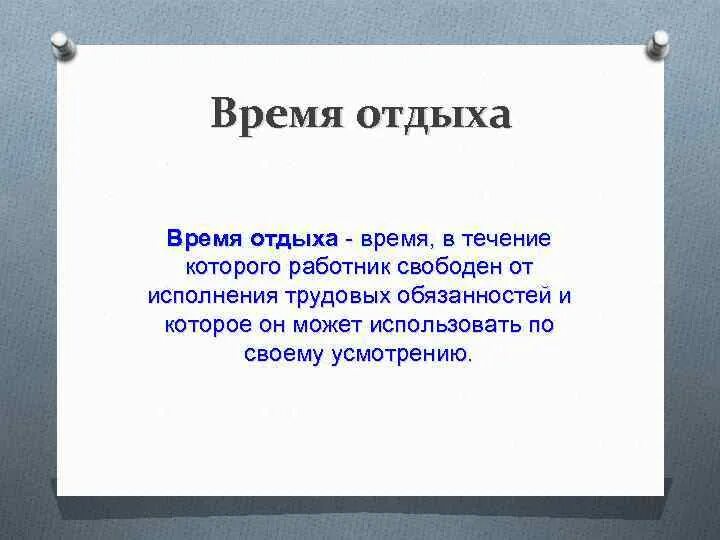 Время отдыха

Время отдыха - время, в течение которого работник свободен от исполнения трудовых обязанностей и которое он может использовать по своему усмотрению.